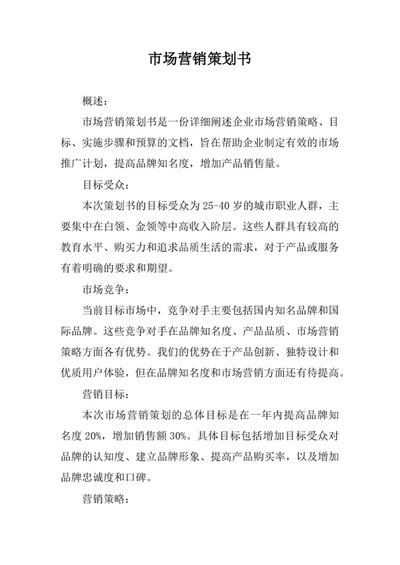 市场营销策划书

概述：

市场营销策划书是一份详细阐述企业市场营销策略、目标、实施步骤和预算的文档，旨在帮助企业制定有效的市场推广计划，提高品牌知名度，增加产品销售量。

目标受众：

本次策划书的目标受众为25-40岁的城市职业人群，主要集中在白领、金领等中高收入阶层。这些人群具有较高的教育水平、购买力和追求品质生活的需求，对于产品或服务有着明确的要求和期望。

市场竞争：

当前目标市场中，竞争对手主要包括国内知名品牌和国际品牌。这些竞争对手在品牌知名度、产品品质、市场营销策略方面各有优势。我们的优势在于产品创新、独特设计和优质用户体验，但在品牌知名度和市场营销方面还有待提高。

营销目标：

本次市场营销策划的总体目标是在一年内提高品牌知名度20%，增加销售额30%。具体目标包括增加目标受众对品牌的认知度、建立品牌形象、提高产品购买率，以及增加品牌忠诚度和口碑。

营销策略：